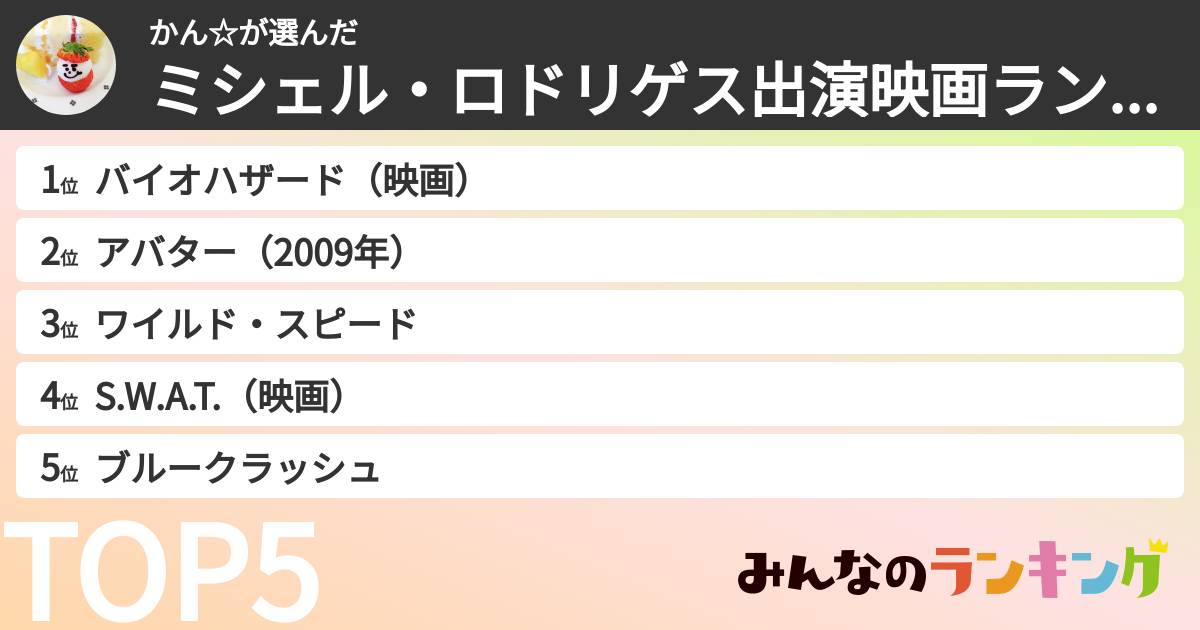 かん☆が選んだ
ミシェル・ロドリゲス出演映画ラン...

1位 バイオハザード（映画）
2位 アバター（2009年）
3位 ワイルド・スピード
4位 S.W.A.T.（映画）
5位 ブルークラッシュ

TOP5

みんなのランキング